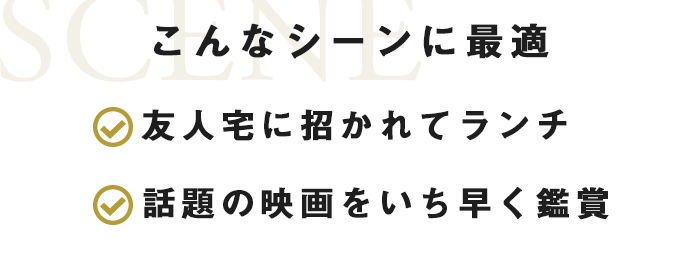 SCENE
こんなシーンに最適

友人宅に招かれてランチ

話題の映画をいち早く鑑賞